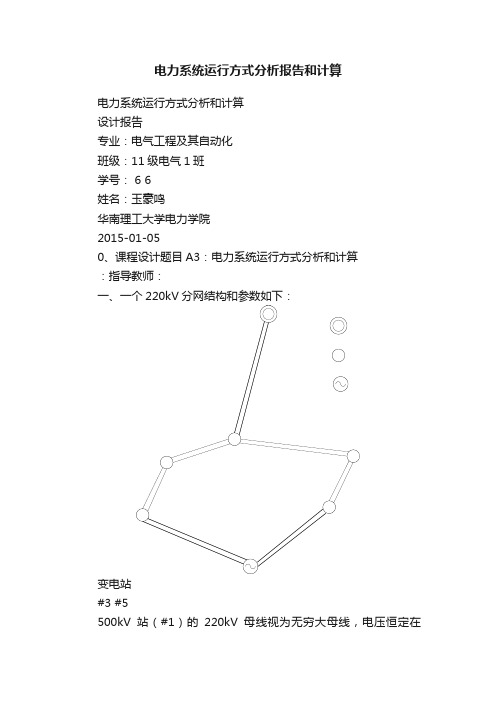 电力系统运行方式分析报告和计算

电力系统运行方式分析和计算
设计报告
专业：电气工程及其自动化
班级：11 级电气 1 班
学号： 6 6
姓名：王豪鸣
华南理工大学电力学院
2015-01-05
0、课程设计题目 A3：电力系统运行方式分析和计算
：指导教师：
一、一个 220kV 分网结构和参数如下：

变电站
#3 #5
500kV 站（#1）的 220kV 母线视为无穷大母线，电压恒定在